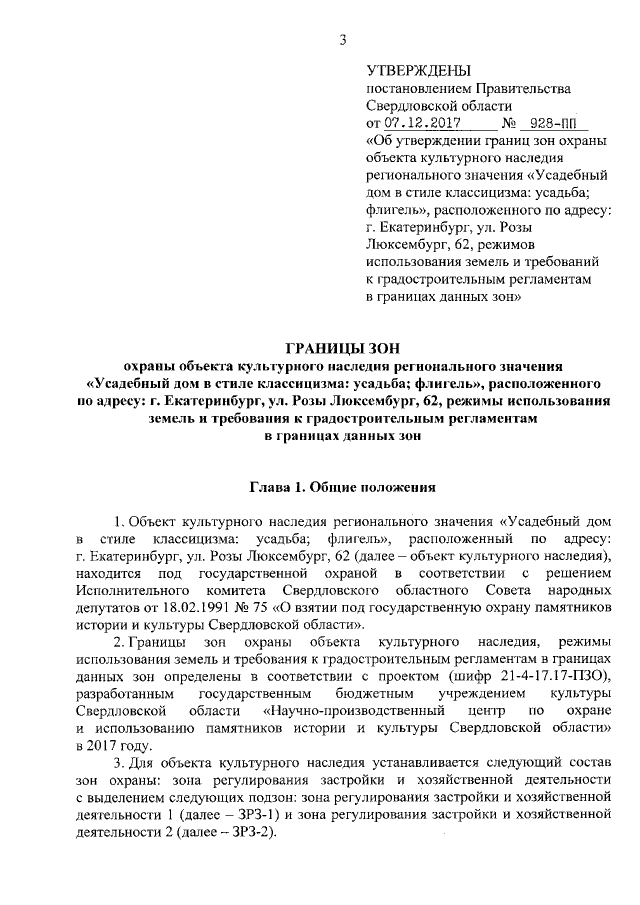 3

УТВЕРЖДЕНЫ
постановлением Правительства Свердловской области
от 07.12.2017 № 928-ПП
«Об утверждении границ зон охраны объекта культурного наследия регионального значения «Усадебный дом в стиле классицизма: усадьба; флигель», расположенного по адресу: г. Екатеринбург, ул. Розы Люксембург, 62, режимов использования земель и требований к градостроительным регламентам в границах данных зон»

ГРАНИЦЫ ЗОН
охраны объекта культурного наследия регионального значения «Усадебный дом в стиле классицизма: усадьба; флигель», расположенного по адресу: г. Екатеринбург, ул. Розы Люксембург, 62, режимы использования земель и требования к градостроительным регламентам в границах данных зон

Глава 1. Общие положения

1. Объект культурного наследия регионального значения «Усадебный дом в стиле классицизма: усадьба; флигель», расположенный по адресу: г. Екатеринбург, ул. Розы Люксембург, 62 (далее – объект культурного наследия), находится под государственной охраной в соответствии с решением Исполнительного комитета Свердловского областного Совета народных депутатов от 18.02.1991 № 75 «О взятии под государственную охрану памятников истории и культуры Свердловской области».

2. Границы зон охраны объекта культурного наследия, режимы использования земель и требования к градостроительным регламентам в границах данных зон определены в соответствии с проектом (шифр 21-4-17.17-ПЗО), разработанным государственным бюджетным учреждением культуры Свердловской области «Научно-производственный центр по охране и использованию памятников истории и культуры Свердловской области» в 2017 году.

3. Для объекта культурного наследия устанавливается следующий состав зон охраны: зона регулирования застройки и хозяйственной деятельности с выделением следующих подзон: зона регулирования застройки и хозяйственной деятельности 1 (далее – ЗРЗ-1) и зона регулирования застройки и хозяйственной деятельности 2 (далее – ЗРЗ-2).